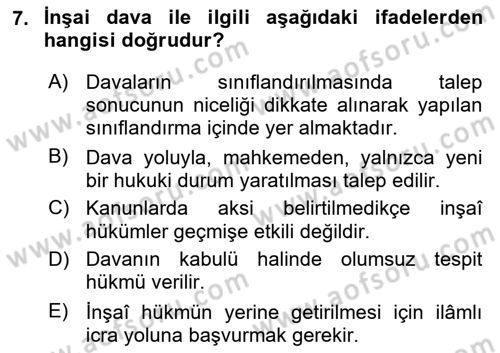 7. İnşai dava ile ilgili aşağıdaki ifadelerden hangisi doğrudur?

A) Davaların sınıflandırılmasında talep sonucunun niceliği dikkate alınarak yapılan sınıflandırma içinde yer almaktadır.

B) Dava yoluyla, mahkemeden, yalnızca yeni bir hukuki durum yaratılması talep edilir.

C) Kanunlarda aksi belirtilmedikçe inşaî hükümler geçmişe etkili değildir.

D) Davanın kabulü halinde olumsuz tespit hükmü verilir.

E) İnşaî hükmün yerine getirilmesi için ilâmlı icra yoluna başvurmak gerekir.

www.aofsoru.com